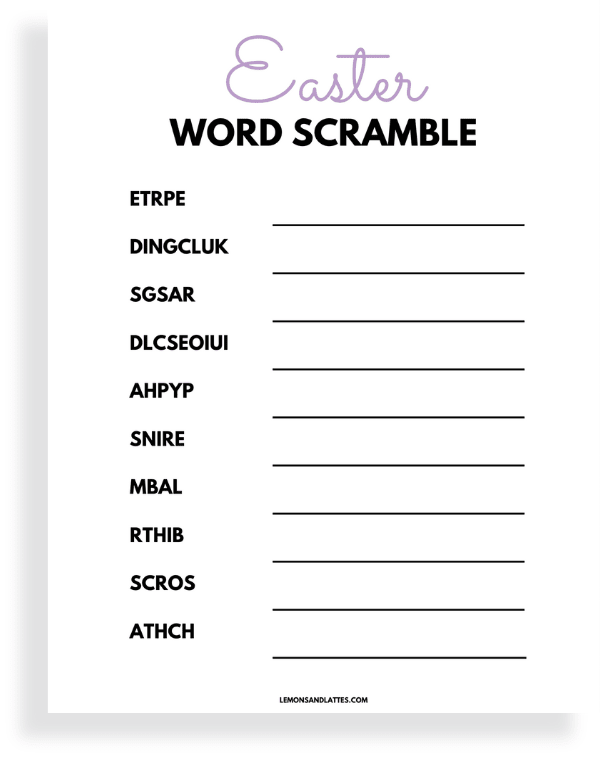 Easter
WORD SCRAMBLE

ETRPE

DINGCLUK

SGSAR

DLCSEOIUI

AHPYP

SNIRE

MBAL

RTHIB

SCROS

ATHCH

LEMONSANDLATTES.COM